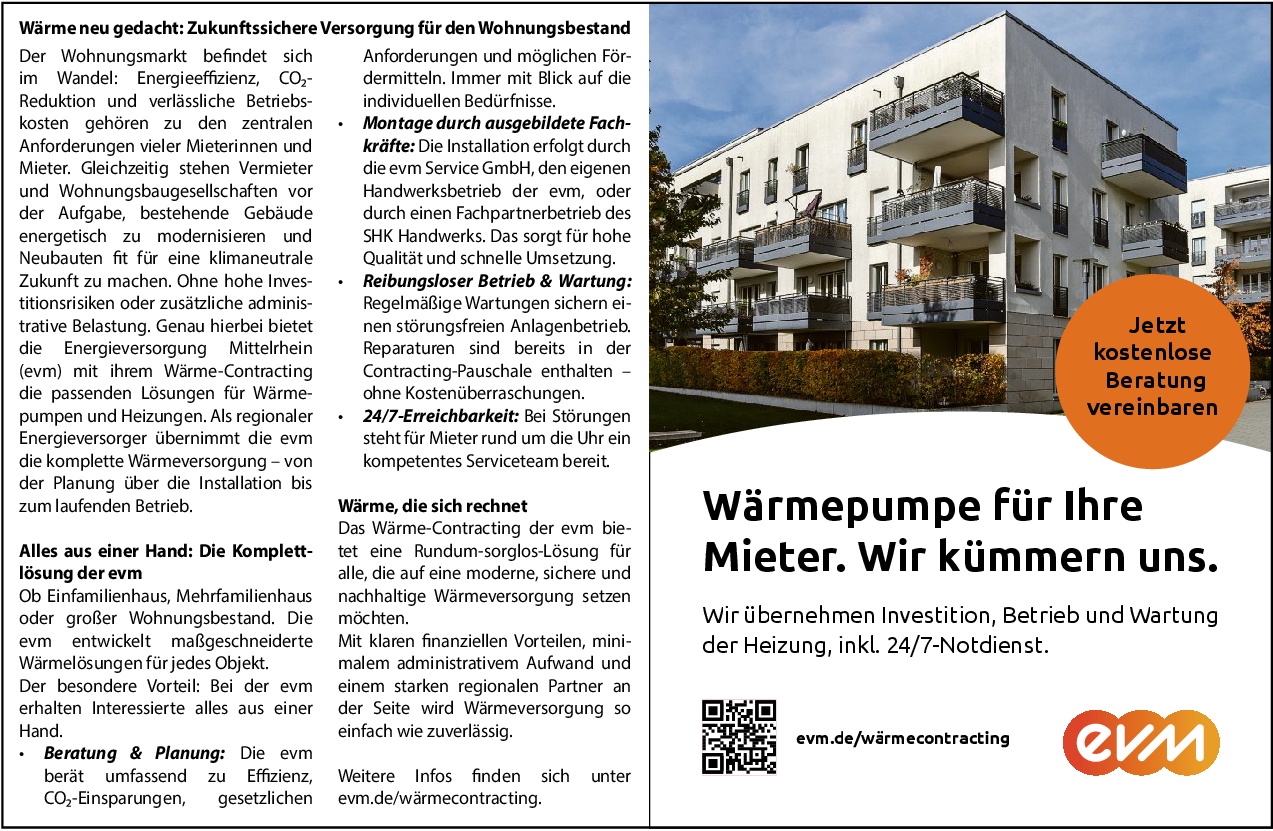 Wärme neu gedacht: Zukunftssichere Versorgung für den Wohnungsbestand

Der Wohnungsmarkt befindet sich im Wandel: Energieeffizienz, $CO_2$-Reduktion und verlässliche Betriebskosten gehören zu den zentralen Anforderungen vieler Mieterinnen und Mieter. Gleichzeitig stehen Vermieter und Wohnungsbaugesellschaften vor der Aufgabe, bestehende Gebäude energetisch zu modernisieren und Neubauten fit für eine klimaneutrale Zukunft zu machen. Ohne hohe Investitionsrisiken oder zusätzliche administrative Belastung. Genau hierbei bietet die Energieversorgung Mittelrhein (evm) mit ihrem Wärme-Contracting die passenden Lösungen für Wärmepumpen und Heizungen. Als regionaler Energieversorger übernimmt die evm die komplette Wärmeversorgung – von der Planung über die Installation bis zum laufenden Betrieb.

Alles aus einer Hand: Die Komplettlösung der evm
Ob Einfamilienhaus, Mehrfamilienhaus oder großer Wohnungsbestand. Die evm entwickelt maßgeschneiderte Wärmelösungen für jedes Objekt.
Der besondere Vorteil: Bei der evm erhalten Interessierte alles aus einer Hand.
• Beratung & Planung: Die evm berät umfassend zu Effizienz, $CO_2$-Einsparungen, gesetzlichen Anforderungen und möglichen Fördermitteln. Immer mit Blick auf die individuellen Bedürfnisse.
• Montage durch ausgebildete Fachkräfte: Die Installation erfolgt durch die evm Service GmbH, den eigenen Handwerksbetrieb der evm, oder durch einen Fachpartnerbetrieb des SHK Handwerks. Das sorgt für hohe Qualität und schnelle Umsetzung.
• Reibungsloser Betrieb & Wartung: Regelmäßige Wartungen sichern einen störungsfreien Anlagenbetrieb. Reparaturen sind bereits in der Contracting-Pauschale enthalten – ohne Kostenüberraschungen.
• 24/7-Erreichbarkeit: Bei Störungen steht für Mieter rund um die Uhr ein kompetentes Serviceteam bereit.

Wärme, die sich rechnet
Das Wärme-Contracting der evm bietet eine Rundum-sorglos-Lösung für alle, die auf eine moderne, sichere und nachhaltige Wärmeversorgung setzen möchten.
Mit klaren finanziellen Vorteilen, minimalem administrativem Aufwand und einem starken regionalen Partner an der Seite wird Wärmeversorgung so einfach wie zuverlässig.

Weitere Infos finden sich unter evm.de/wärmecontracting.

Jetzt kostenlose Beratung vereinbaren

Wärmepumpe für Ihre Mieter. Wir kümmern uns.

Wir übernehmen Investition, Betrieb und Wartung der Heizung, inkl. 24/7-Notdienst.

evm.de/wärmecontracting

evm